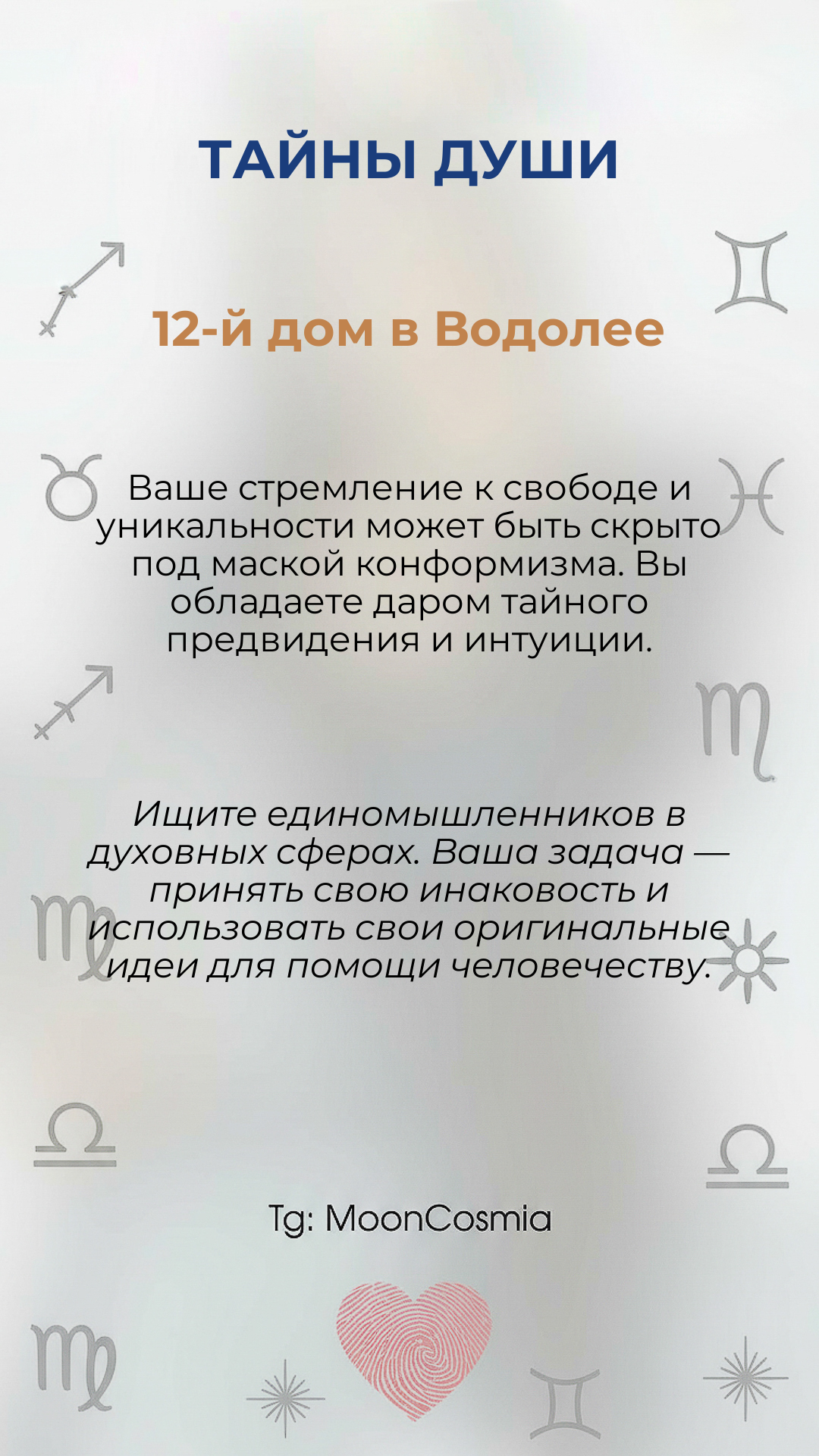 ТАЙНЫ ДУШИ

12-й дом в Водолее

Ваше стремление к свободе и уникальности может быть скрыто под маской конформизма. Вы обладаете даром тайного предвидения и интуиции.

Ищите единомышленников в духовных сферах. Ваша задача — принять свою инаковость и использовать свои оригинальные идеи для помощи человечеству.

Tg: MoonCosmia